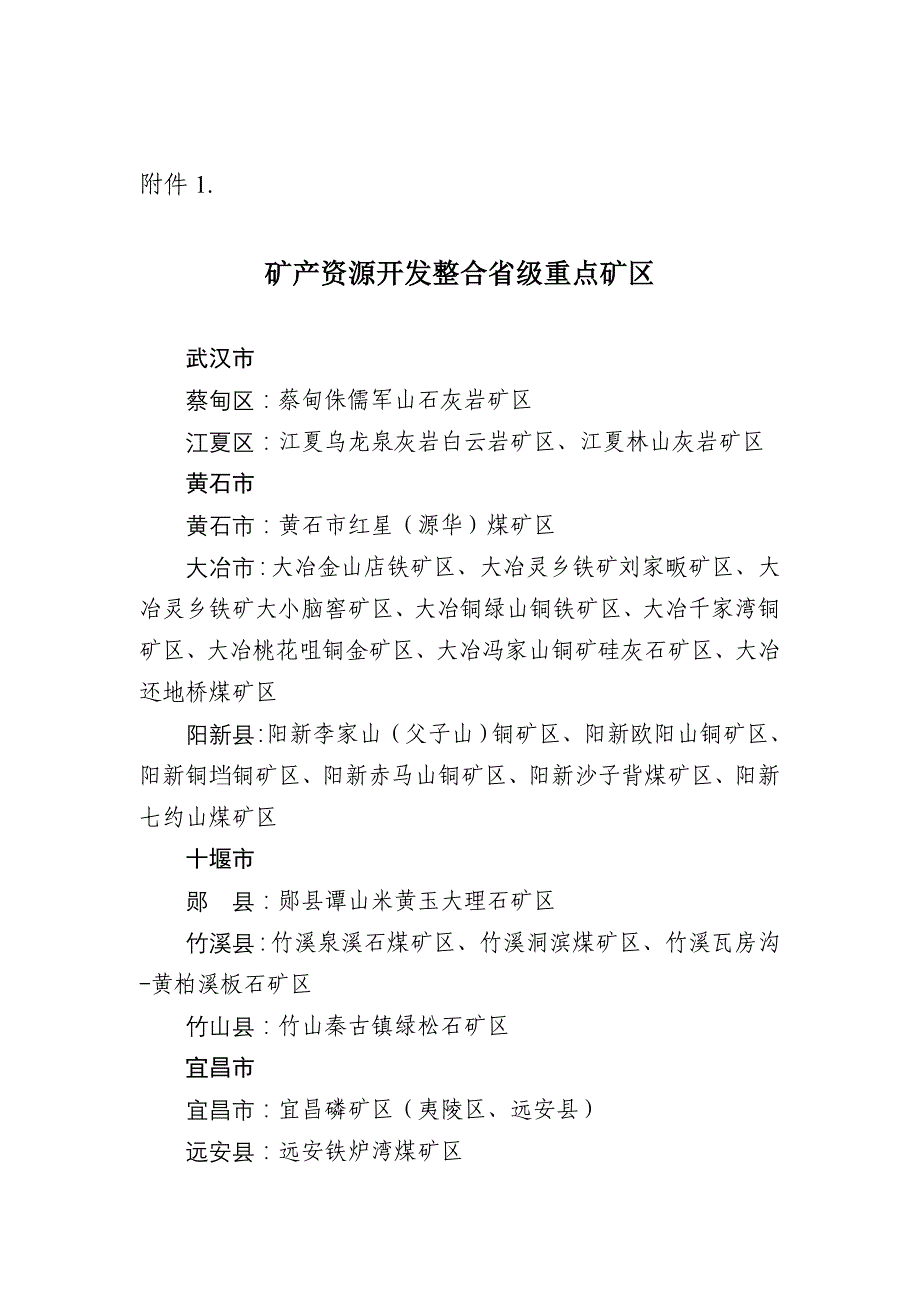 附件 1.

矿产资源开发整合省级重点矿区

武汉市

蔡甸区：蔡甸侏儒军山石灰岩矿区

江夏区：江夏乌龙泉灰岩白云岩矿区、江夏林山灰岩矿区

黄石市

黄石市：黄石市红星（源华）煤矿区

大冶市：大冶金山店铁矿区、大冶灵乡铁矿刘家畈矿区、大冶灵乡铁矿大小脑窖矿区、大冶铜绿山铜铁矿区、大冶千家湾铜矿区、大冶桃花咀铜金矿区、大冶冯家山铜矿硅灰石矿区、大冶还地桥煤矿区

阳新县：阳新李家山（父子山）铜矿区、阳新欧阳山铜矿区、阳新铜垱铜矿区、阳新赤马山铜矿区、阳新沙子背煤矿区、阳新七约山煤矿区

十堰市

郧　县：郧县谭山米黄玉大理石矿区

竹溪县：竹溪泉溪石煤矿区、竹溪洞滨煤矿区、竹溪瓦房沟-黄柏溪板石矿区

竹山县：竹山秦古镇绿松石矿区

宜昌市

宜昌市：宜昌磷矿区（夷陵区、远安县）

远安县：远安铁炉湾煤矿区